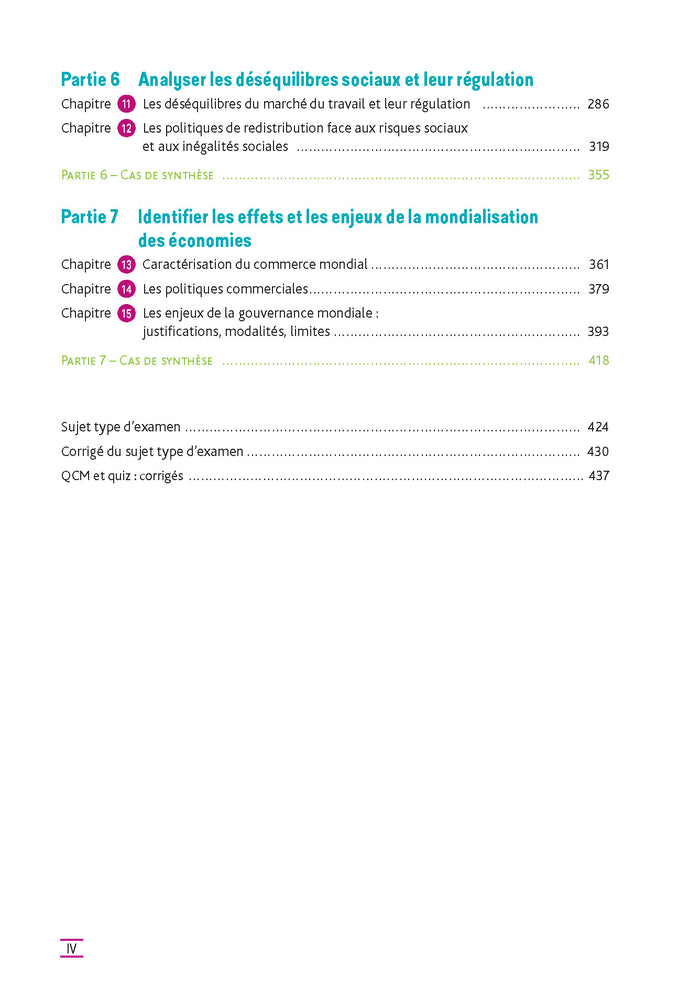 Partie 6 Analyser les déséquilibres sociaux et leur régulation

Chapitre 11 Les déséquilibres du marché du travail et leur régulation 286

Chapitre 12 Les politiques de redistribution face aux risques sociaux et aux inégalités sociales 319

Partie 6 – Cas de synthèse 355

Partie 7 Identifier les effets et les enjeux de la mondialisation des économies

Chapitre 13 Caractérisation du commerce mondial 361

Chapitre 14 Les politiques commerciales 379

Chapitre 15 Les enjeux de la gouvernance mondiale : justifications, modalités, limites 393

Partie 7 – Cas de synthèse 418

Sujet type d'examen 424

Corrigé du sujet type d'examen 430

QCM et quiz : corrigés 437

IV